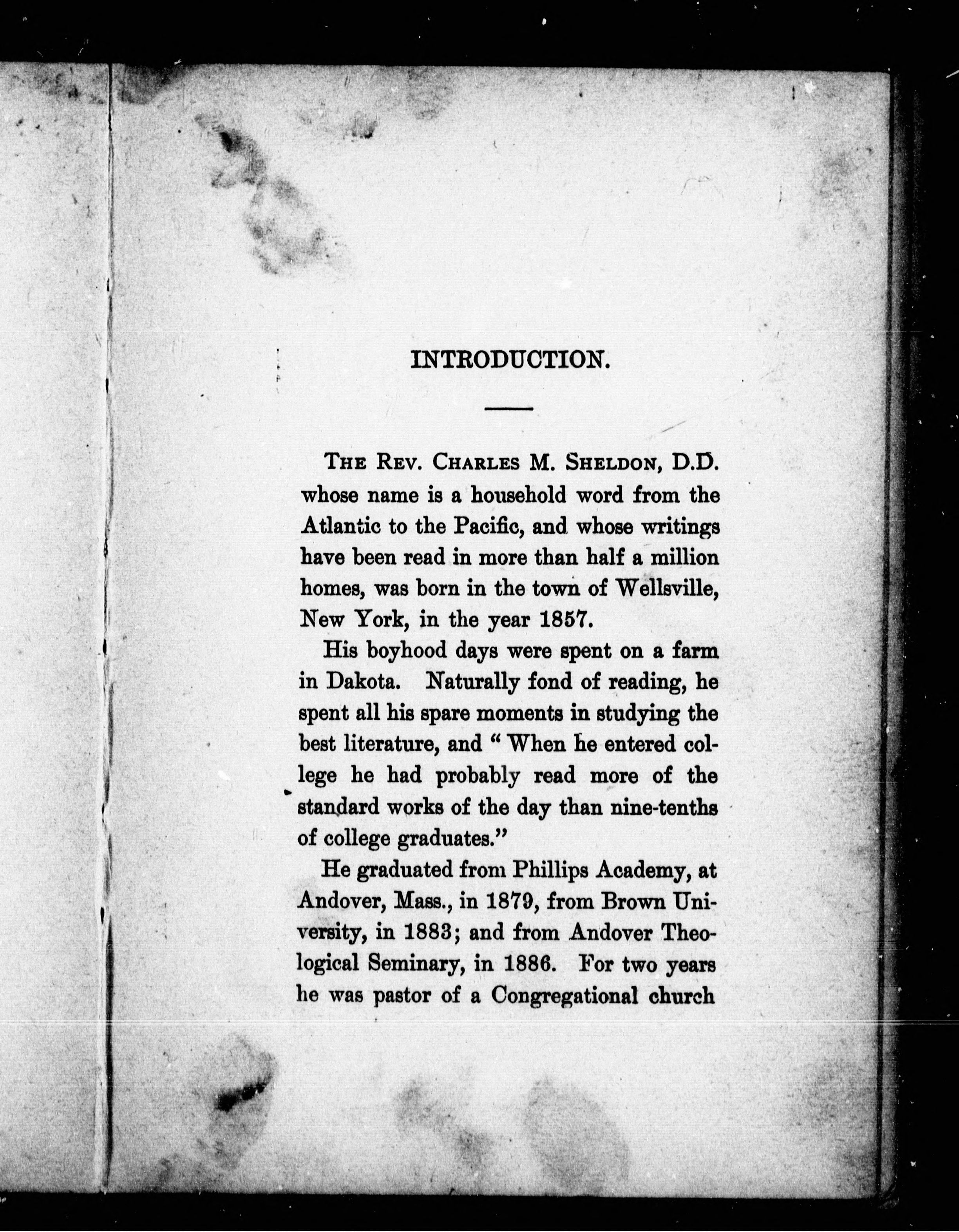 INTRODUCTION.

THE REV. CHARLES M. SHELDON, D.D. whose name is a household word from the Atlantic to the Pacific, and whose writings have been read in more than half a million homes, was born in the town of Wellsville, New York, in the year 1857.

His boyhood days were spent on a farm in Dakota. Naturally fond of reading, he spent all his spare moments in studying the best literature, and "When he entered college he had probably read more of the standard works of the day than nine-tenths of college graduates."

He graduated from Phillips Academy, at Andover, Mass., in 1879, from Brown University, in 1883; and from Andover Theological Seminary, in 1886. For two years he was pastor of a Congregational church